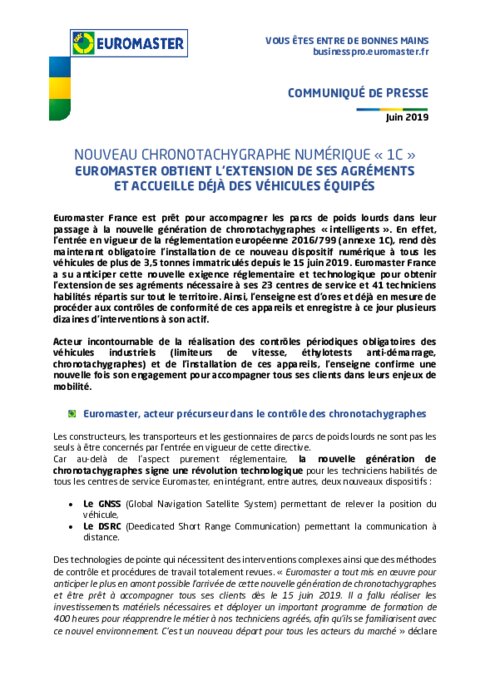 EUROMASTER

VOUS ÊTES ENTRE DE BONNES MAINS
businesspro.euromaster.fr

COMMUNIQUÉ DE PRESSE

Juin 2019

NOUVEAU CHRONOTACHYGRAPHE NUMÉRIQUE « 1C »
EUROMASTER OBTIENT L'EXTENSION DE SES AGRÉMENTS ET ACCUEILLE DÉJÀ DES VÉHICULES ÉQUIPÉS

Euromaster France est prêt pour accompagner les parcs de poids lourds dans leur passage à la nouvelle génération de chronotachygraphes « intelligents ». En effet, l'entrée en vigueur de la réglementation européenne 2016/799 (annexe 1C), rend dès maintenant obligatoire l'installation de ce nouveau dispositif numérique à tous les véhicules de plus de 3,5 tonnes immatriculés depuis le 15 juin 2019. Euromaster France a su anticiper cette nouvelle exigence réglementaire et technologique pour obtenir l'extension de ses agréments nécessaire à ses 23 centres de service et 41 techniciens habilités répartis sur tout le territoire. Ainsi, l'enseigne est d'ores et déjà en mesure de procéder aux contrôles de conformité de ces appareils et enregistre à ce jour plusieurs dizaines d'interventions à son actif.

Acteur incontournable de la réalisation des contrôles périodiques obligatoires des véhicules industriels (limiteurs de vitesse, éthylotests anti-démarrage, chronotachygraphes) et de l'installation de ces appareils, l'enseigne confirme une nouvelle fois son engagement pour accompagner tous ses clients dans leurs enjeux de mobilité.

Euromaster, acteur précurseur dans le contrôle des chronotachygraphes

Les constructeurs, les transporteurs et les gestionnaires de parcs de poids lourds ne sont pas les seuls à être concernés par l'entrée en vigueur de cette directive.
Car au-delà de l'aspect purement réglementaire, la nouvelle génération de chronotachygraphes signe une révolution technologique pour les techniciens habilités de tous les centres de service Euromaster, en intégrant, entre autres, deux nouveaux dispositifs :

• Le GNSS (Global Navigation Satellite System) permettant de relever la position du véhicule,
• Le DSRC (Deedicated Short Range Communication) permettant la communication à distance.

Des technologies de pointe qui nécessitent des interventions complexes ainsi que des méthodes de contrôle et procédures de travail totalement revues. « Euromaster a tout mis en œuvre pour anticiper le plus en amont possible l'arrivée de cette nouvelle génération de chronotachygraphes et être prêt à accompagner tous ses clients dès le 15 juin 2019. Il a fallu réaliser les investissements matériels nécessaires et déployer un important programme de formation de 400 heures pour réapprendre le métier à nos techniciens agréés, afin qu'ils se familiarisent avec ce nouvel environnement. C'est un nouveau départ pour tous les acteurs du marché » déclare